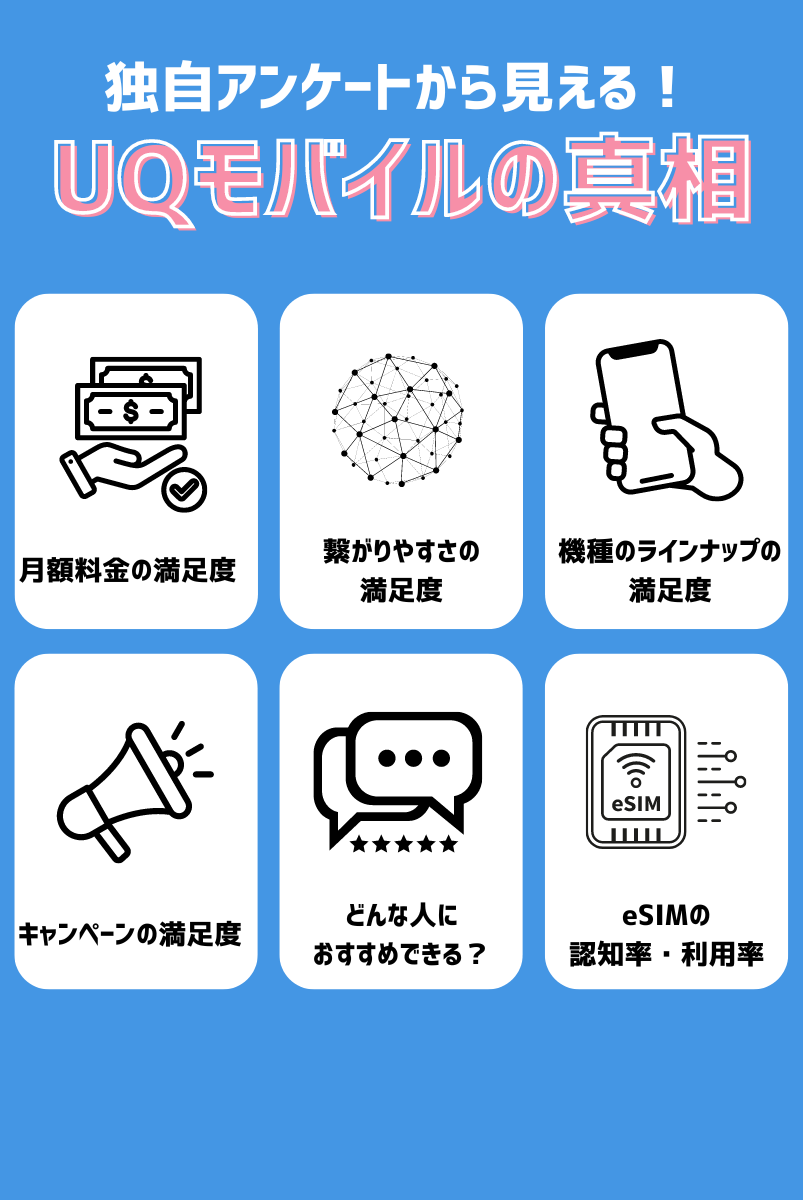 独自アンケートから見える！

UQモバイルの真相

$

月額料金の満足度

繋がりやすさの満足度

機種のラインナップの満足度

キャンペーンの満足度

どんな人におすすめできる？

eSIM

eSIMの認知率・利用率